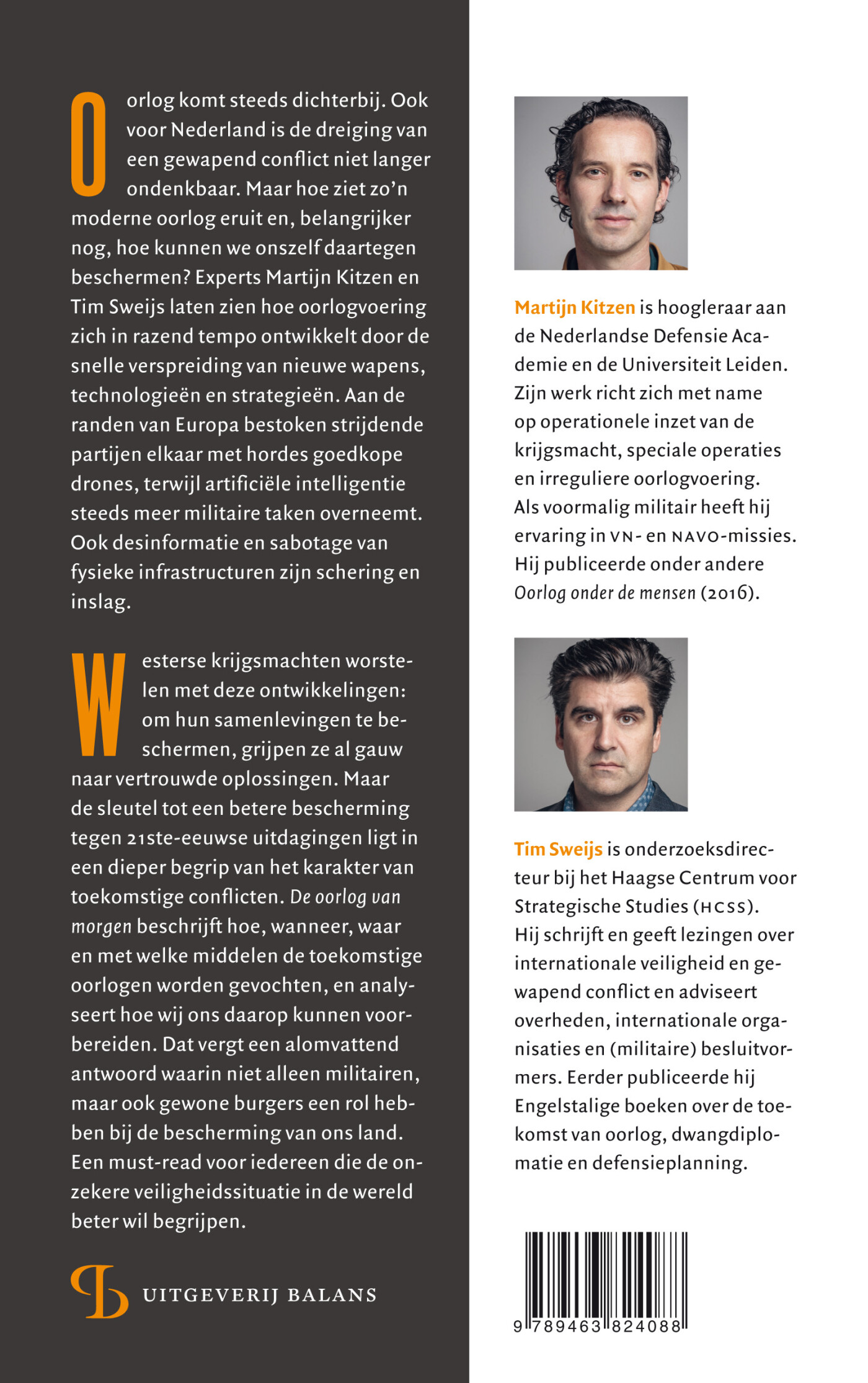 Oorlog komt steeds dichterbij. Ook voor Nederland is de dreiging van een gewapend conflict niet langer ondenkbaar. Maar hoe ziet zo'n moderne oorlog eruit en, belangrijker nog, hoe kunnen we onszelf daartegen beschermen? Experts Martijn Kitzen en Tim Sweijs laten zien hoe oorlogvoering zich in razend tempo ontwikkelt door de snelle verspreiding van nieuwe wapens, technologieën en strategieën. Aan de randen van Europa bestoken strijdende partijen elkaar met hordes goedkope drones, terwijl artificiële intelligentie steeds meer militaire taken overneemt. Ook desinformatie en sabotage van fysieke infrastructuren zijn schering en inslag.

Westerse krijgsmachten worstelen met deze ontwikkelingen: om hun samenlevingen te beschermen, grijpen ze al gauw naar vertrouwde oplossingen. Maar de sleutel tot een betere bescherming tegen 21ste-eeuwse uitdagingen ligt in een dieper begrip van het karakter van toekomstige conflicten. De oorlog van morgen beschrijft hoe, wanneer, waar en met welke middelen de toekomstige oorlogen worden gevochten, en analyseert hoe wij ons daarop kunnen voorbereiden. Dat vergt een alomvattend antwoord waarin niet alleen militairen, maar ook gewone burgers een rol hebben bij de bescherming van ons land. Een must-read voor iedereen die de onzekere veiligheidssituatie in de wereld beter wil begrijpen.

UITGEVERIJ BALANS

Martijn Kitzen is hoogleraar aan de Nederlandse Defensie Academie en de Universiteit Leiden. Zijn werk richt zich met name op operationele inzet van de krijgsmacht, speciale operaties en irreguliere oorlogvoering. Als voormalig militair heeft hij ervaring in VN- en NAVO-missies. Hij publiceerde onder andere Oorlog onder de mensen (2016).

Tim Sweijs is onderzoeksdirecteur bij het Haagse Centrum voor Strategische Studies (HCSS). Hij schrijft en geeft lezingen over internationale veiligheid en gewapend conflict en adviseert overheden, internationale organisaties en (militaire) besluitvormers. Eerder publiceerde hij Engelstalige boeken over de toekomst van oorlog, dwangdiplomatie en defensieplanning.

9 789463 824088